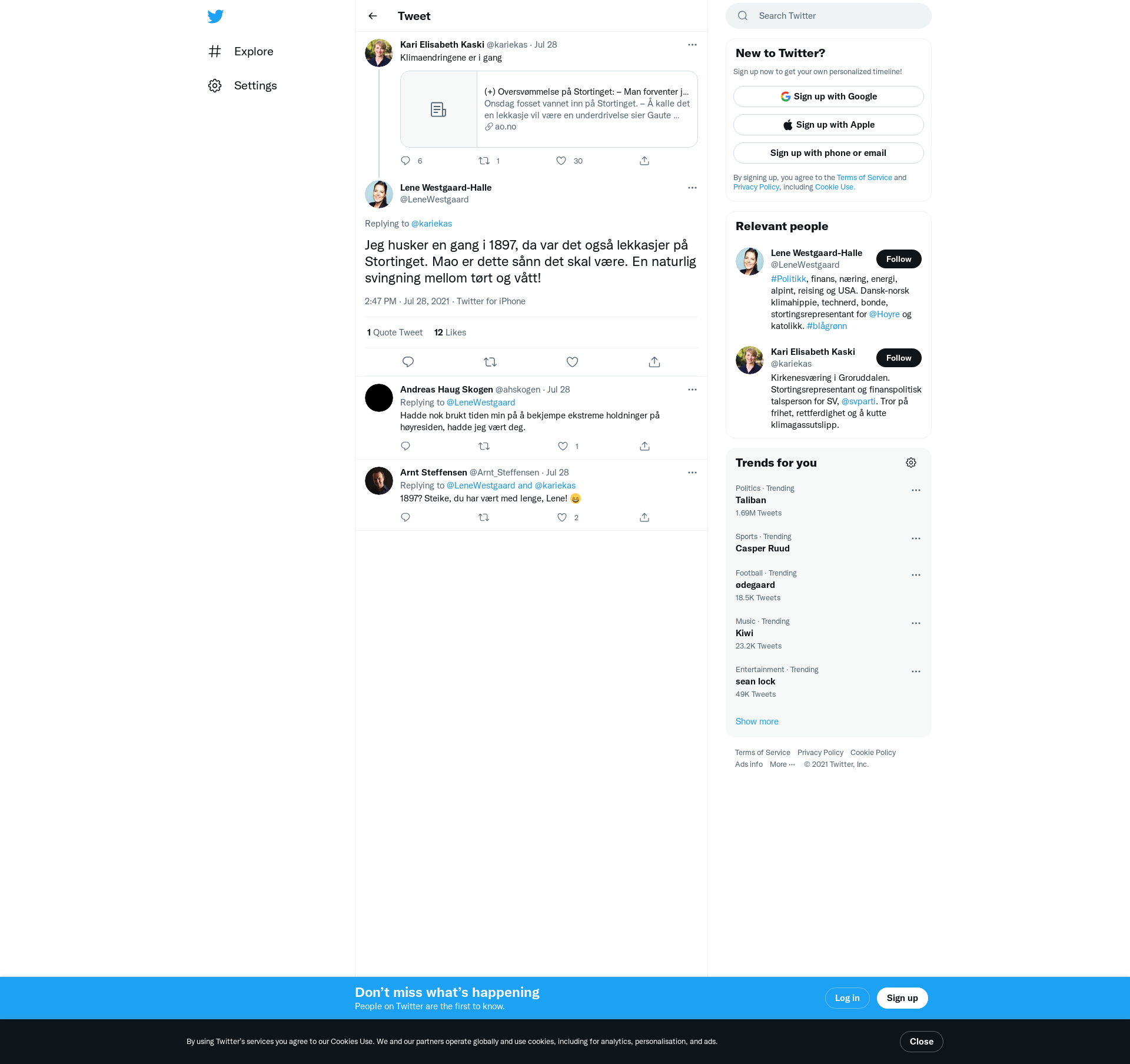 Explore

Settings

Tweet

Kari Elisabeth Kaski @kariekas · Jul 28
Klimaendringene er i gang

(+) Oversvømmelse på Stortinget: – Man forventer j...
Onsdag fosset vannet inn på Stortinget. – Å kalle det en lekkasje vil være en underdrivelse sier Gaute ...
ao.no

6 1 30

Lene Westgaard-Halle
@LeneWestgaard

Replying to @kariekas

Jeg husker en gang i 1897, da var det også lekkasjer på Stortinget. Mao er dette sånn det skal være. En naturlig svingning mellom tørt og vått!

2:47 PM · Jul 28, 2021 · Twitter for iPhone

1 Quote Tweet 12 Likes

Andreas Haug Skogen @ahskogen · Jul 28
Replying to @LeneWestgaard
Hadde nok brukt tiden min på å bekjempe ekstreme holdninger på høyresiden, hadde jeg vært deg.

1

Arnt Steffensen @Arnt_Steffensen · Jul 28
Replying to @LeneWestgaard and @kariekas
1897? Steike, du har vært med lenge, Lene! 😄

2

Search Twitter

New to Twitter?
Sign up now to get your own personalized timeline!
Sign up with Google
Sign up with Apple
Sign up with phone or email
By signing up, you agree to the Terms of Service and Privacy Policy, including Cookie Use.

Relevant people

Lene Westgaard-Halle
@LeneWestgaard
Follow
#Politikk, finans, næring, energi, alpint, reising og USA. Dansk-norsk klimahippie, technerd, bonde, stortingsrepresentant for @Hoyre og katolikk. #blågrønn

Kari Elisabeth Kaski
@kariekas
Follow
Kirkenesværing i Groruddalen. Stortingsrepresentant og finanspolitisk talsperson for SV, @svparti. Tror på frihet, rettferdighet og å kutte klimagassutslipp.

Trends for you

Politics · Trending
Taliban
1.69M Tweets

Sports · Trending
Casper Ruud

Football · Trending
ødegaard
18.5K Tweets

Music · Trending
Kiwi
23.2K Tweets

Entertainment · Trending
sean lock
49K Tweets

Show more

Terms of Service Privacy Policy Cookie Policy
Ads info More ··· © 2021 Twitter, Inc.

Don’t miss what’s happening
People on Twitter are the first to know.
Log in
Sign up

By using Twitter’s services you agree to our Cookies Use. We and our partners operate globally and use cookies, including for analytics, personalisation, and ads.
Close